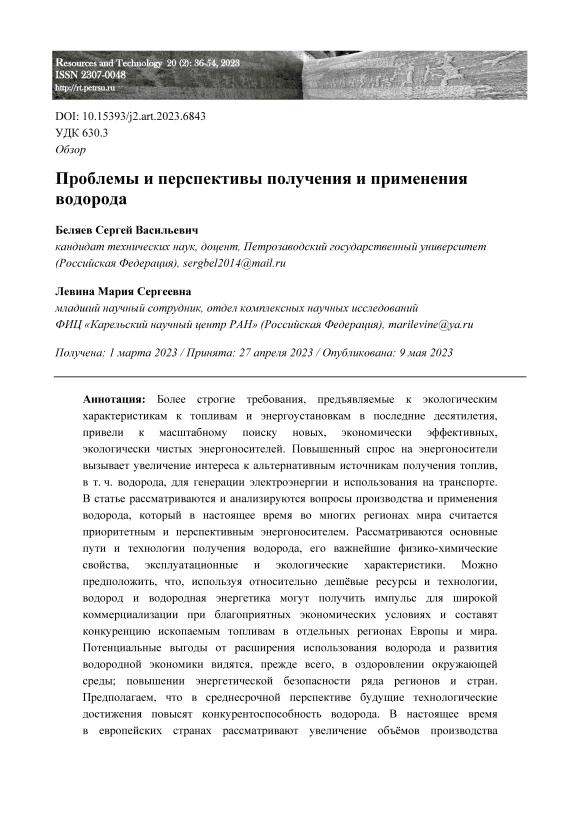 Resources and Technology 20 (2): 36-54, 2023
ISSN 2307-0048
http://rt.petrsu.ru

DOI: 10.15393/j2.art.2023.6843
УДК 630.3
Обзор

Проблемы и перспективы получения и применения водорода

Беляев Сергей Васильевич
кандидат технических наук, доцент, Петрозаводский государственный университет (Российская Федерация), sergbel2014@mail.ru

Левина Мария Сергеевна
младший научный сотрудник, отдел комплексных научных исследований ФИЦ «Карельский научный центр РАН» (Российская Федерация), marilevine@ya.ru

Получена: 1 марта 2023 / Принята: 27 апреля 2023 / Опубликована: 9 мая 2023

Аннотация: Более строгие требования, предъявляемые к экологическим характеристикам к топливам и энергоустановкам в последние десятилетия, привели к масштабному поиску новых, экономически эффективных, экологически чистых энергоносителей. Повышенный спрос на энергоносители вызывает увеличение интереса к альтернативным источникам получения топлив, в т. ч. водорода, для генерации электроэнергии и использования на транспорте. В статье рассматриваются и анализируются вопросы производства и применения водорода, который в настоящее время во многих регионах мира считается приоритетным и перспективным энергоносителем. Рассматриваются основные пути и технологии получения водорода, его важнейшие физико-химические свойства, эксплуатационные и экологические характеристики. Можно предположить, что, используя относительно дешёвые ресурсы и технологии, водород и водородная энергетика могут получить импульс для широкой коммерциализации при благоприятных экономических условиях и составят конкуренцию ископаемым топливам в отдельных регионах Европы и мира. Потенциальные выгоды от расширения использования водорода и развития водородной экономики видятся, прежде всего, в оздоровлении окружающей среды; повышении энергетической безопасности ряда регионов и стран. Предполагаем, что в среднесрочной перспективе будущие технологические достижения повысят конкурентоспособность водорода. В настоящее время в европейских странах рассматривают увеличение объёмов производства